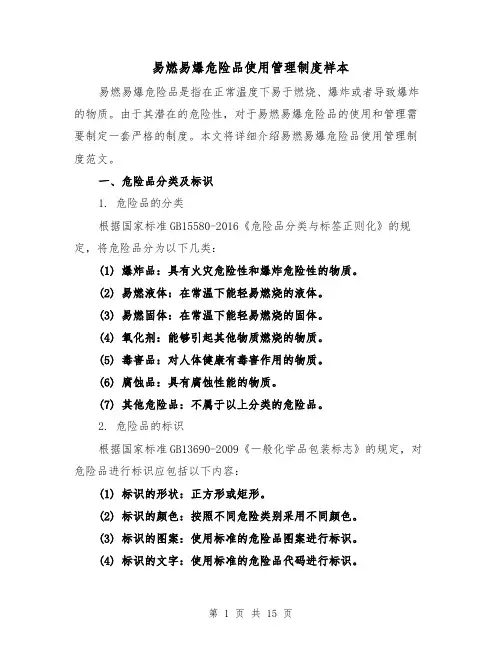 易燃易爆危险品使用管理制度样本

易燃易爆危险品是指在正常温度下易于燃烧、爆炸或者导致爆炸的物质。由于其潜在的危险性，对于易燃易爆危险品的使用和管理需要制定一套严格的制度。本文将详细介绍易燃易爆危险品使用管理制度范文。

一、危险品分类及标识

1. 危险品的分类

根据国家标准GB15580-2016《危险品分类与标签正则化》的规定，将危险品分为以下几类：

(1) 爆炸品：具有火灾危险性和爆炸危险性的物质。

(2) 易燃液体：在常温下能轻易燃烧的液体。

(3) 易燃固体：在常温下能轻易燃烧的固体。

(4) 氧化剂：能够引起其他物质燃烧的物质。

(5) 毒害品：对人体健康有毒害作用的物质。

(6) 腐蚀品：具有腐蚀性能的物质。

(7) 其他危险品：不属于以上分类的危险品。

2. 危险品的标识

根据国家标准GB13690-2009《一般化学品包装标志》的规定，对危险品进行标识应包括以下内容：

(1) 标识的形状：正方形或矩形。

(2) 标识的颜色：按照不同危险类别采用不同颜色。

(3) 标识的图案：使用标准的危险品图案进行标识。

(4) 标识的文字：使用标准的危险品代码进行标识。

第 1 页 共 15 页